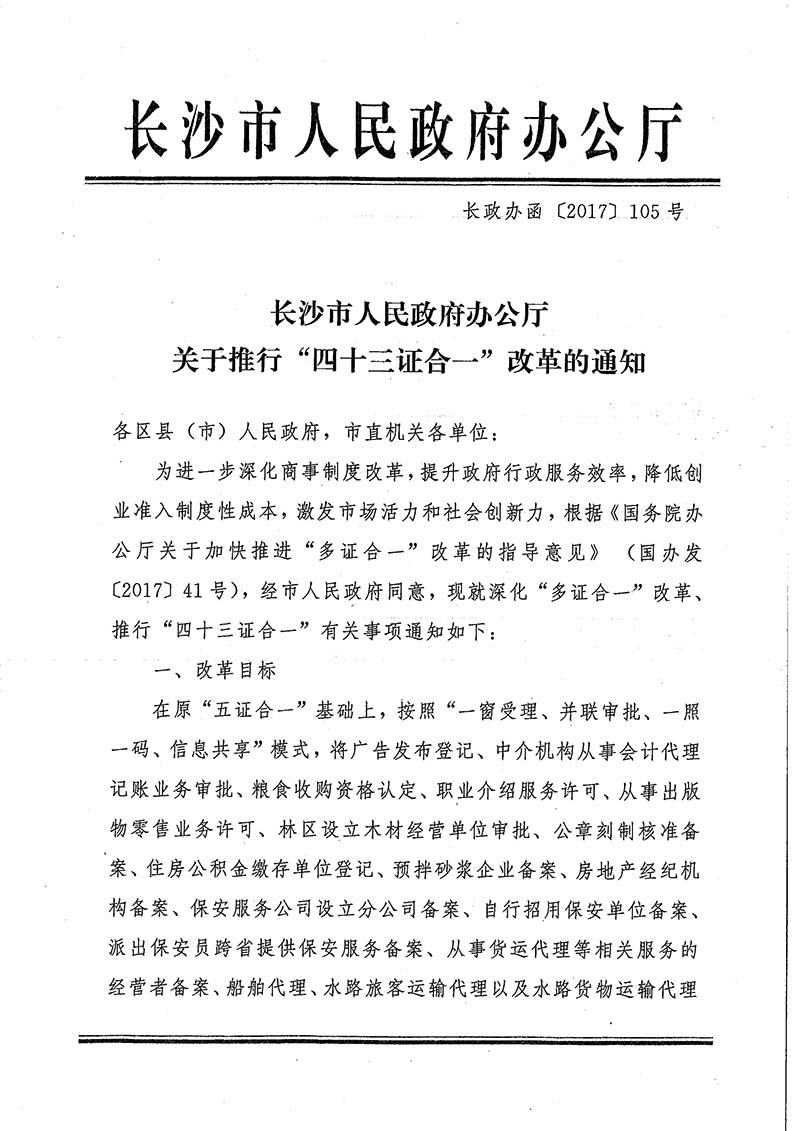 长沙市人民政府办公厅

长政办函〔2017〕105号

长沙市人民政府办公厅
关于推行“四十三证合一”改革的通知

各区县（市）人民政府，市直机关各单位：

为进一步深化商事制度改革，提升政府行政服务效率，降低创业准入制度性成本，激发市场活力和社会创新力，根据《国务院办公厅关于加快推进“多证合一”改革的指导意见》（国办发〔2017〕41号），经市人民政府同意，现就深化“多证合一”改革、推行“四十三证合一”有关事项通知如下：

一、改革目标

在原“五证合一”基础上，按照“一窗受理、并联审批、一照一码、信息共享”模式，将广告发布登记、中介机构从事会计代理记账业务审批、粮食收购资格认定、职业介绍服务许可、从事出版物零售业务许可、林区设立木材经营单位审批、公章刻制核准备案、住房公积金缴存单位登记、预拌砂浆企业备案、房地产经纪机构备案、保安服务公司设立分公司备案、自行招用保安单位备案、派出保安员跨省提供保安服务备案、从事货运代理等相关服务的经营者备案、船舶代理、水路旅客运输代理以及水路货物运输代理